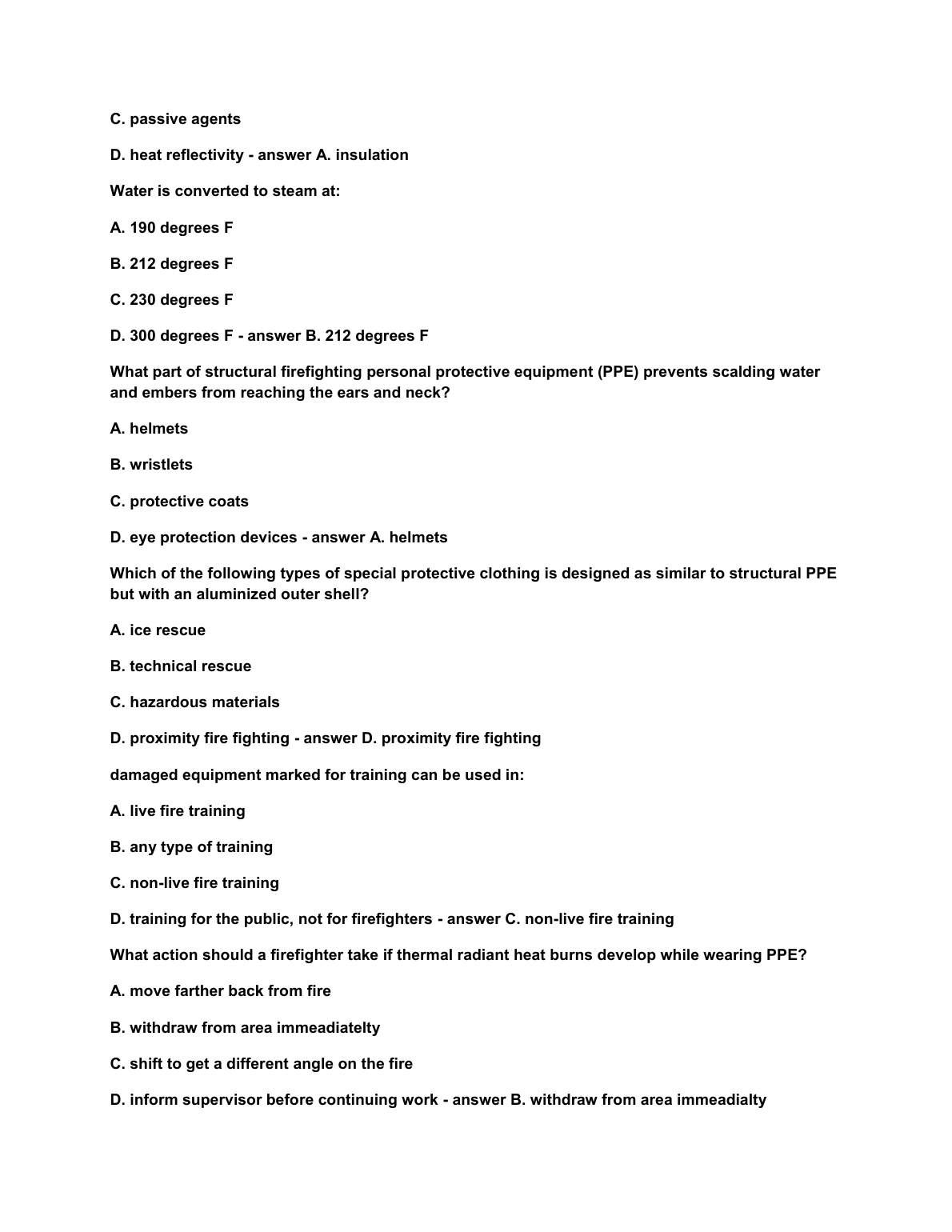 C. passive agents

D. heat reflectivity - answer A. insulation

Water is converted to steam at:

A. 190 degrees F

B. 212 degrees F

C. 230 degrees F

D. 300 degrees F - answer B. 212 degrees F

What part of structural firefighting personal protective equipment (PPE) prevents scalding water and embers from reaching the ears and neck?

A. helmets

B. wristlets

C. protective coats

D. eye protection devices - answer A. helmets

Which of the following types of special protective clothing is designed as similar to structural PPE but with an aluminized outer shell?

A. ice rescue

B. technical rescue

C. hazardous materials

D. proximity fire fighting - answer D. proximity fire fighting

damaged equipment marked for training can be used in:

A. live fire training

B. any type of training

C. non-live fire training

D. training for the public, not for firefighters - answer C. non-live fire training

What action should a firefighter take if thermal radiant heat burns develop while wearing PPE?

A. move farther back from fire

B. withdraw from area immeadiatelty

C. shift to get a different angle on the fire

D. inform supervisor before continuing work - answer B. withdraw from area immeadialty